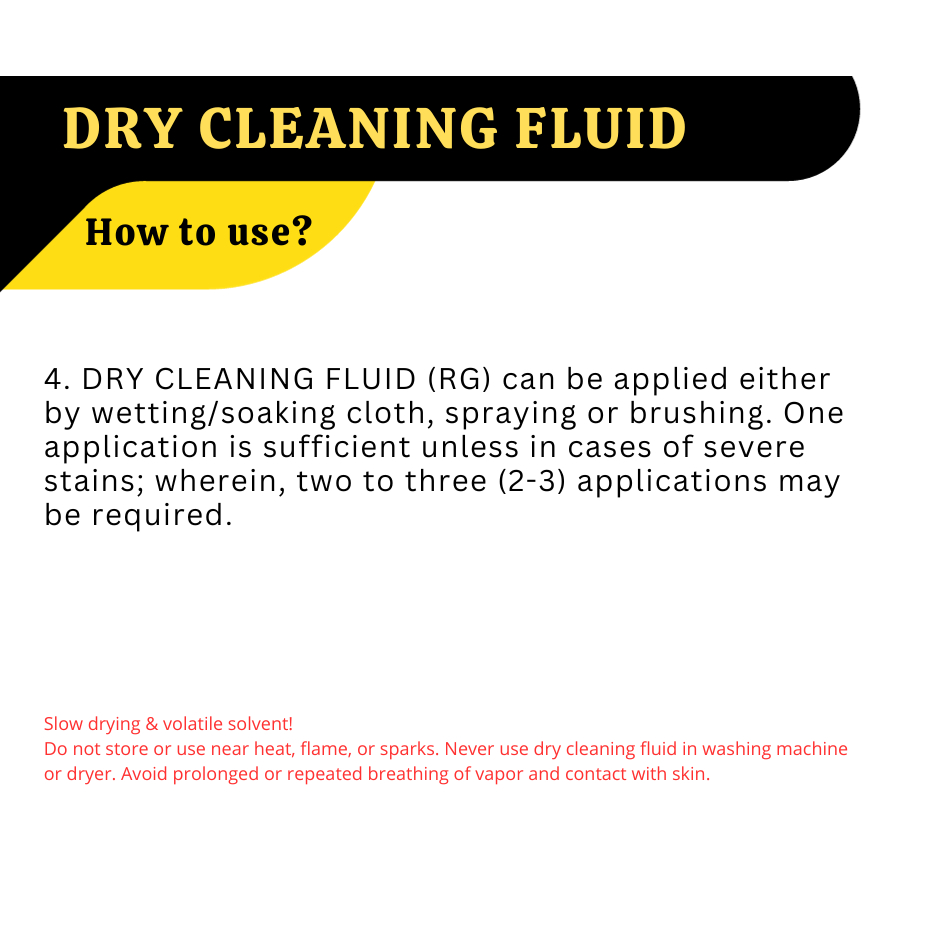 DRY CLEANING FLUID

How to use?

4. DRY CLEANING FLUID (RG) can be applied either by wetting/soaking cloth, spraying or brushing. One application is sufficient unless in cases of severe stains; wherein, two to three (2-3) applications may be required.

Slow drying & volatile solvent!
Do not store or use near heat, flame, or sparks. Never use dry cleaning fluid in washing machine or dryer. Avoid prolonged or repeated breathing of vapor and contact with skin.